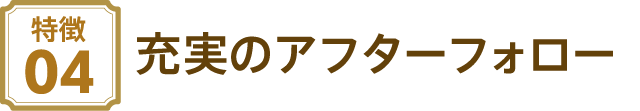 特徴
04
充実のアフターフォロー